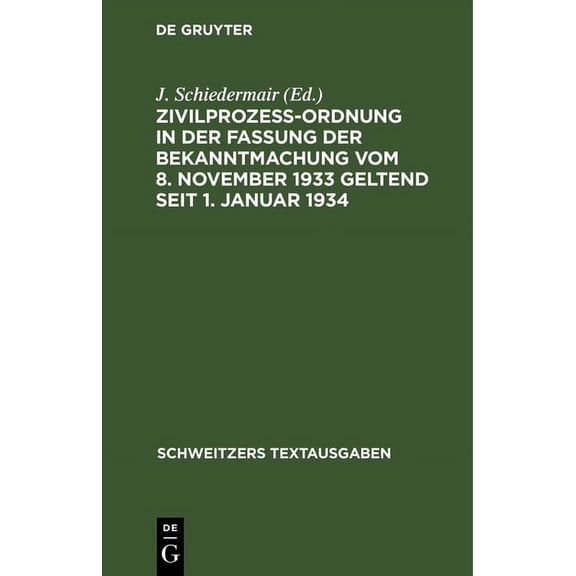 DE GRUYTER

J. Schiedermair (Ed.)

ZIVILPROZESS-ORDNUNG IN DER FASSUNG DER BEKANNTMACHUNG VOM 8. NOVEMBER 1933 GELTEND SEIT 1. JANUAR 1934

SCHWEITZERS TEXTAUSGABEN

DE
G